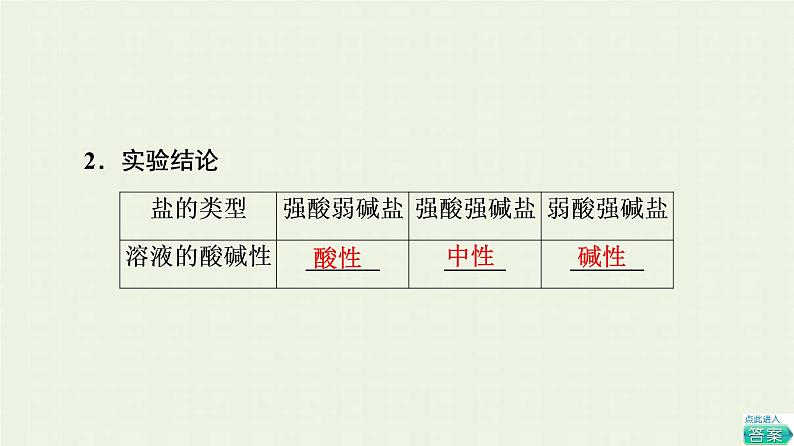 2．实验结论

| 盐的类型 | 强酸弱碱盐 | 强酸强碱盐 | 弱酸强碱盐 |
|---|---|---|---|
| 溶液的酸碱性 | 酸性 | 中性 | 碱性 |

点此进入
答案